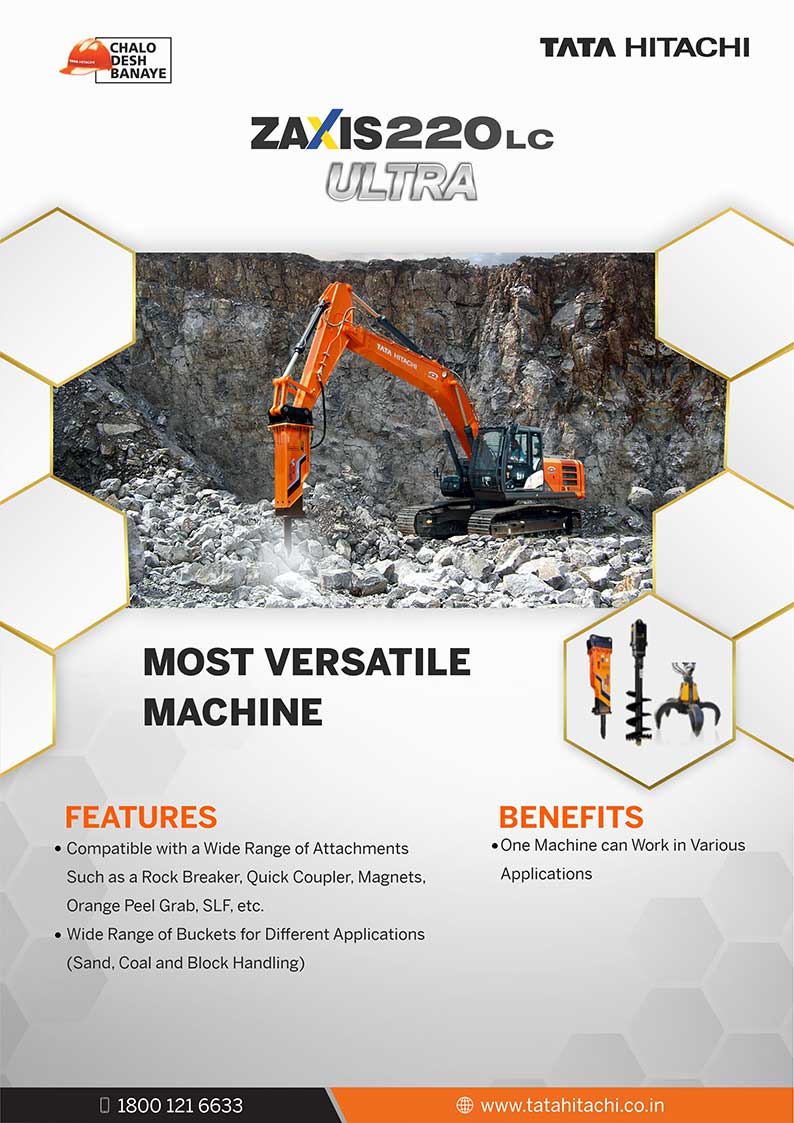 TATA HITACHI

CHALO DESH BANAYE

TATA HITACHI

ZAXIS220LC
ULTRA

TATA HITACHI

MOST VERSATILE MACHINE

FEATURES
• Compatible with a Wide Range of Attachments Such as a Rock Breaker, Quick Coupler, Magnets, Orange Peel Grab, SLF, etc.
• Wide Range of Buckets for Different Applications (Sand, Coal and Block Handling)

BENEFITS
• One Machine can Work in Various Applications

1800 121 6633

www.tatahitachi.co.in